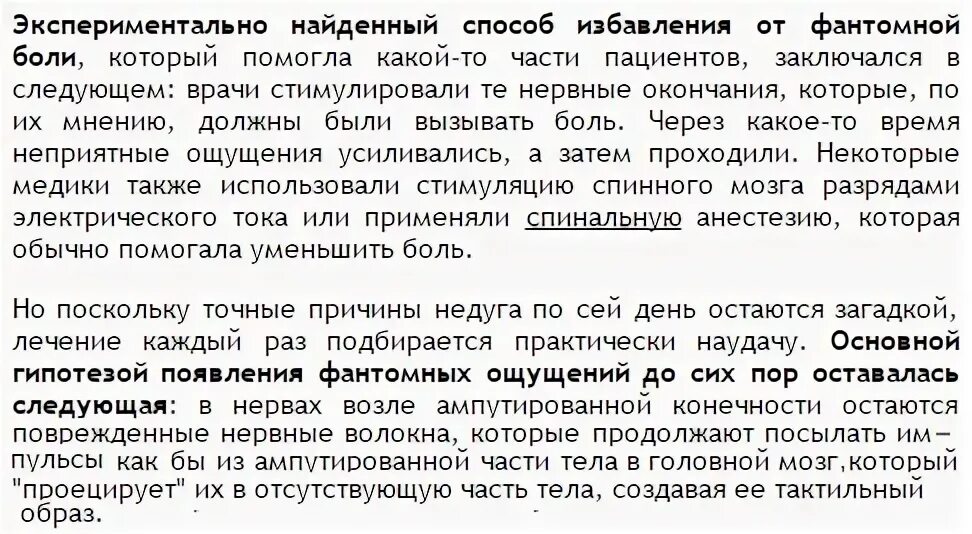 Экспериментально найденный способ избавления от фантомной боли, который помогла какой-то части пациентов, заключался в следующем: врачи стимулировали те нервные окончания, которые, по их мнению, должны были вызывать боль. Через какое-то время неприятные ощущения усиливались, а затем проходили. Некоторые медики также использовали стимуляцию спинного мозга разрядами электрического тока или применяли спинальную анестезию, которая обычно помогала уменьшить боль.

Но поскольку точные причины недуга по сей день остаются загадкой, лечение каждый раз подбирается практически наудачу. Основной гипотезой появления фантомных ощущений до сих пор оставалась следующая: в нервах возле ампутированной конечности остаются поврежденные нервные волокна, которые продолжают посылать импульсы как бы из ампутированной части тела в головной мозг,который "проецирует" их в отсутствующую часть тела, создавая ее тактильный образ.